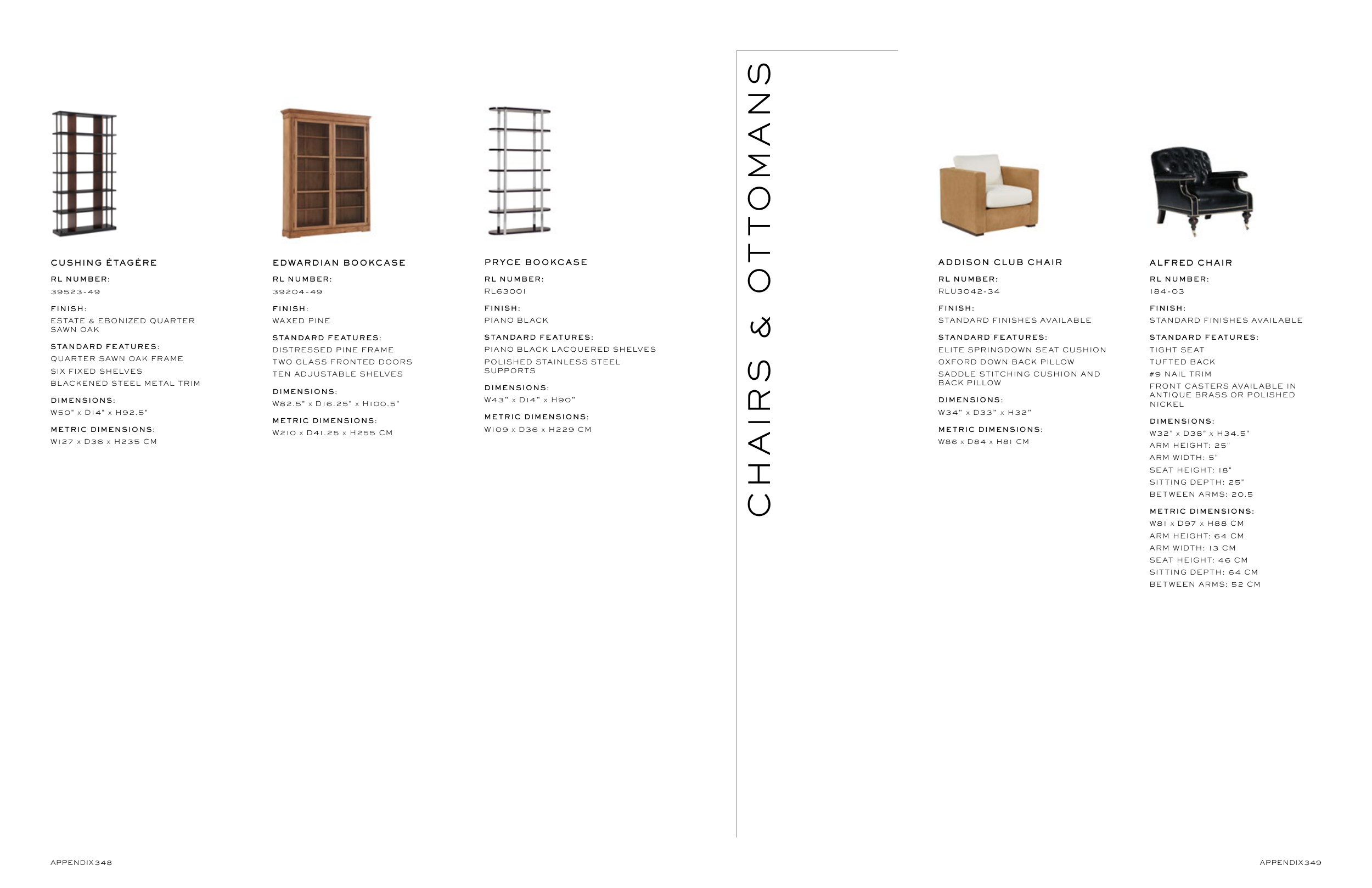 CUSHING ÉTAGÈRE

RL NUMBER:
39523-49

FINISH:
ESTATE & EBONIZED QUARTER SAWN OAK

STANDARD FEATURES:
QUARTER SAWN OAK FRAME
SIX FIXED SHELVES
BLACKENED STEEL METAL TRIM

DIMENSIONS:
W50" x D14" x H92.5"

METRIC DIMENSIONS:
W127 x D36 x H235 CM

EDWARDIAN BOOKCASE

RL NUMBER:
39204-49

FINISH:
WAXED PINE

STANDARD FEATURES:
DISTRESSED PINE FRAME
TWO GLASS FRONTED DOORS
TEN ADJUSTABLE SHELVES

DIMENSIONS:
W82.5" x D16.25" x H100.5"

METRIC DIMENSIONS:
W210 x D41.25 x H255 CM

PRYCE BOOKCASE

RL NUMBER:
RL63001

FINISH:
PIANO BLACK

STANDARD FEATURES:
PIANO BLACK LACQUERED SHELVES
POLISHED STAINLESS STEEL SUPPORTS

DIMENSIONS:
W43" x D14" x H90"

METRIC DIMENSIONS:
W109 x D36 x H229 CM

CHAIRS & OTTOMANS

ADDISON CLUB CHAIR

RL NUMBER:
RLU3042-34

FINISH:
STANDARD FINISHES AVAILABLE

STANDARD FEATURES:
ELITE SPRINGDOWN SEAT CUSHION
OXFORD DOWN BACK PILLOW
SADDLE STITCHING CUSHION AND BACK PILLOW

DIMENSIONS:
W34" x D33" x H32"

METRIC DIMENSIONS:
W86 x D84 x H81 CM

ALFRED CHAIR

RL NUMBER:
184-03

FINISH:
STANDARD FINISHES AVAILABLE

STANDARD FEATURES:
TIGHT SEAT
TUFTED BACK
#9 NAIL TRIM
FRONT CASTERS AVAILABLE IN ANTIQUE BRASS OR POLISHED NICKEL

DIMENSIONS:
W32" x D38" x H34.5"
ARM HEIGHT: 25"
ARM WIDTH: 5"
SEAT HEIGHT: 18"
SITTING DEPTH: 25"
BETWEEN ARMS: 20.5

METRIC DIMENSIONS:
W81 x D97 x H88 CM
ARM HEIGHT: 64 CM
ARM WIDTH: 13 CM
SEAT HEIGHT: 46 CM
SITTING DEPTH: 64 CM
BETWEEN ARMS: 52 CM

APPENDIX348

APPENDIX349